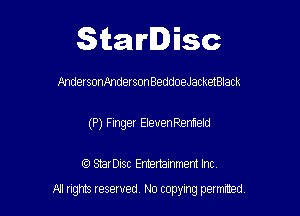 StarDisc

AndersonAndersonBeddoeJacketBlack

(P) Finger ElevenRenfield

© StarDisc Entertainment Inc.

All rights reserved. No copying permitted.